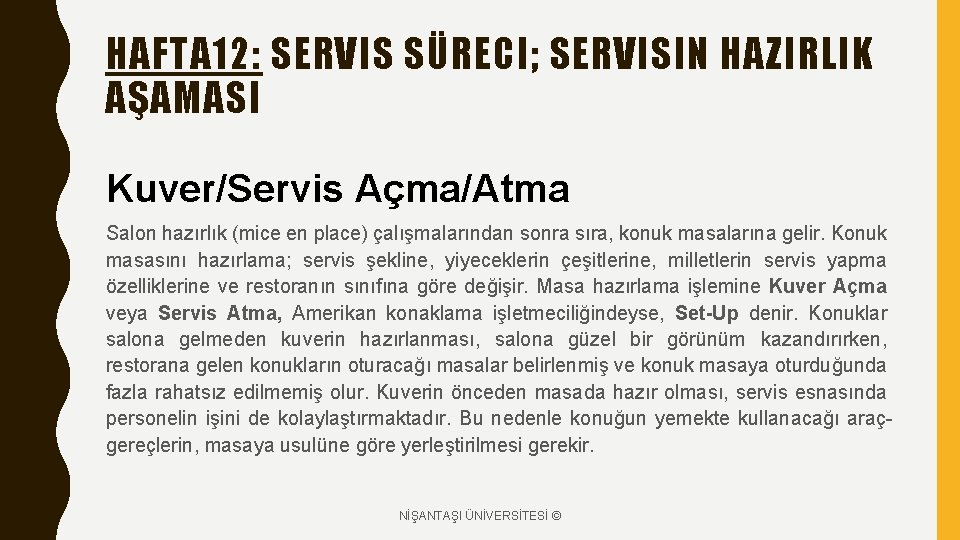 HAFTA12: SERVIS SÜRECI; SERVISIN HAZIRLIK AŞAMASI

Kuver/Servis Açma/Atma

Salon hazırlık (mice en place) çalışmalarından sonra sıra, konuk masalarına gelir. Konuk masasını hazırlama; servis şekline, yiyeceklerin çeşitlerine, milletlerin servis yapma özelliklerine ve restoranın sınıfına göre değişir. Masa hazırlama işlemine Kuver Açma veya Servis Atma, Amerikan konaklama işletmeciliğindeyse, Set-Up denir. Konuklar salona gelmeden kuverin hazırlanması, salona güzel bir görünüm kazandırırken, restorana gelen konukların oturacağı masalar belirlenmiş ve konuk masaya oturduğunda fazla rahatsız edilmemiş olur. Kuverin önceden masada hazır olması, servis esnasında personelin işini de kolaylaştırmaktadır. Bu nedenle konuğun yemekte kullanacağı araç-gereçlerin, masaya usulüne göre yerleştirilmesi gerekir.

NİŞANTAŞI ÜNİVERSİTESİ ©